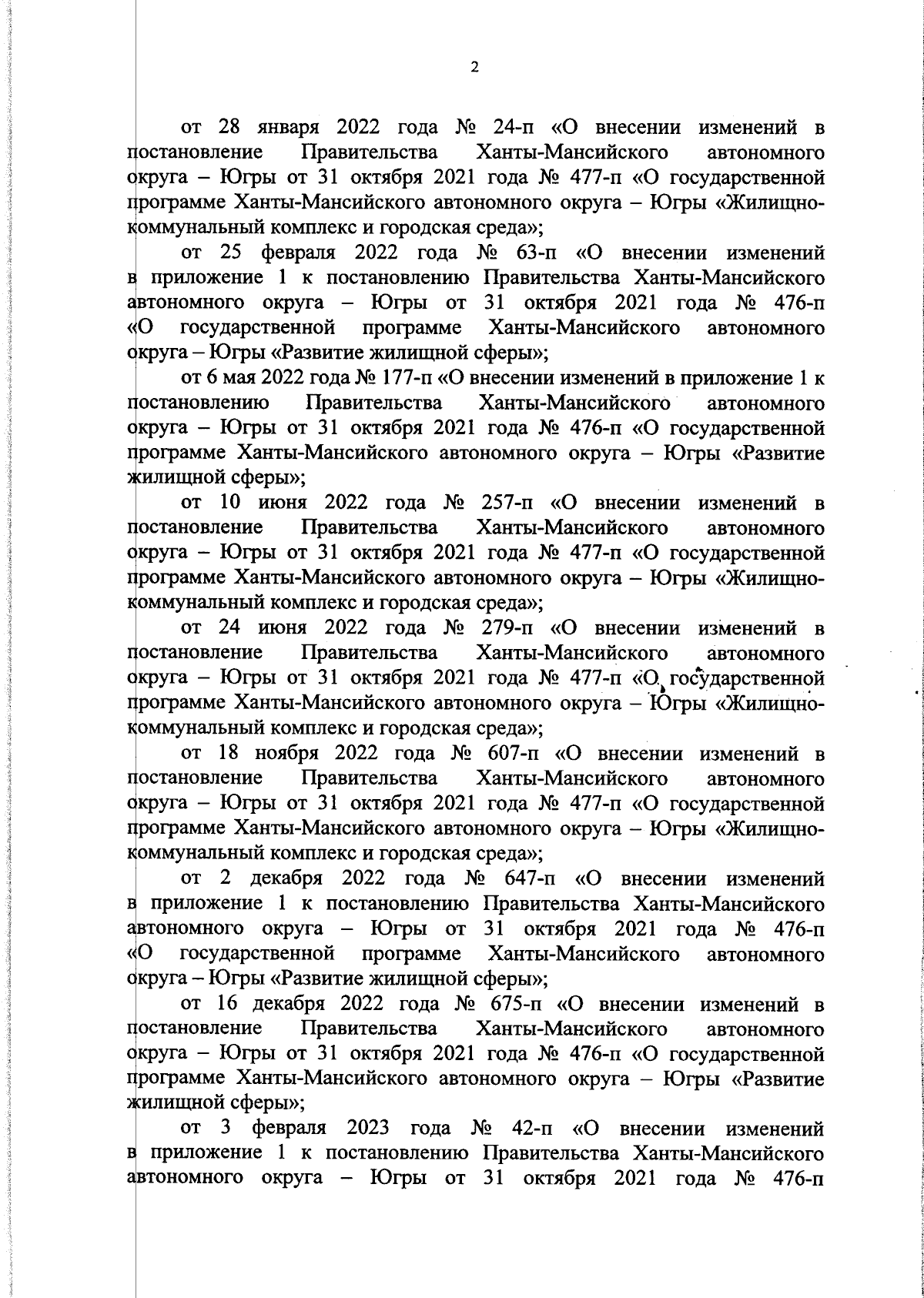 2

от 28 января 2022 года № 24-п «О внесении изменений в постановление Правительства Ханты-Мансийского автономного округа – Югры от 31 октября 2021 года № 477-п «О государственной программе Ханты-Мансийского автономного округа – Югры «Жилищно-коммунальный комплекс и городская среда»;

от 25 февраля 2022 года № 63-п «О внесении изменений в приложение 1 к постановлению Правительства Ханты-Мансийского автономного округа – Югры от 31 октября 2021 года № 476-п «О государственной программе Ханты-Мансийского автономного округа – Югры «Развитие жилищной сферы»;

от 6 мая 2022 года № 177-п «О внесении изменений в приложение 1 к постановлению Правительства Ханты-Мансийского автономного округа – Югры от 31 октября 2021 года № 476-п «О государственной программе Ханты-Мансийского автономного округа – Югры «Развитие жилищной сферы»;

от 10 июня 2022 года № 257-п «О внесении изменений в постановление Правительства Ханты-Мансийского автономного округа – Югры от 31 октября 2021 года № 477-п «О государственной программе Ханты-Мансийского автономного округа – Югры «Жилищно-коммунальный комплекс и городская среда»;

от 24 июня 2022 года № 279-п «О внесении изменений в постановление Правительства Ханты-Мансийского автономного округа – Югры от 31 октября 2021 года № 477-п «О государственной программе Ханты-Мансийского автономного округа – Югры «Жилищно-коммунальный комплекс и городская среда»;

от 18 ноября 2022 года № 607-п «О внесении изменений в постановление Правительства Ханты-Мансийского автономного округа – Югры от 31 октября 2021 года № 477-п «О государственной программе Ханты-Мансийского автономного округа – Югры «Жилищно-коммунальный комплекс и городская среда»;

от 2 декабря 2022 года № 647-п «О внесении изменений в приложение 1 к постановлению Правительства Ханты-Мансийского автономного округа – Югры от 31 октября 2021 года № 476-п «О государственной программе Ханты-Мансийского автономного округа – Югры «Развитие жилищной сферы»;

от 16 декабря 2022 года № 675-п «О внесении изменений в постановление Правительства Ханты-Мансийского автономного округа – Югры от 31 октября 2021 года № 476-п «О государственной программе Ханты-Мансийского автономного округа – Югры «Развитие жилищной сферы»;

от 3 февраля 2023 года № 42-п «О внесении изменений в приложение 1 к постановлению Правительства Ханты-Мансийского автономного округа – Югры от 31 октября 2021 года № 476-п